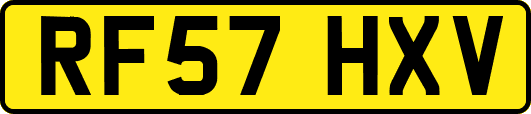 RF57 HXV